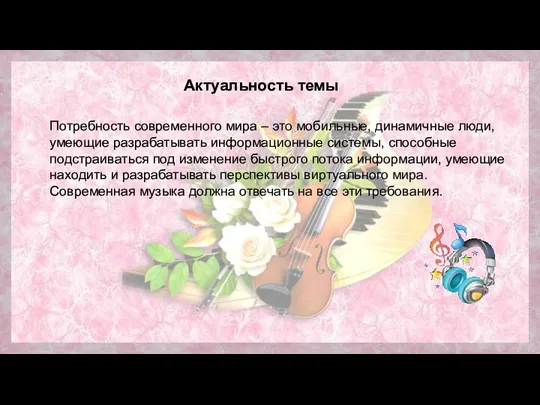 Актуальность темы

Потребность современного мира – это мобильные, динамичные люди, умеющие разрабатывать информационные системы, способные подстраиваться под изменение быстрого потока информации, умеющие находить и разрабатывать перспективы виртуального мира. Современная музыка должна отвечать на все эти требования.